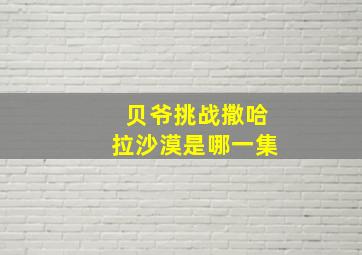 贝爷挑战撒哈拉沙漠是哪一集